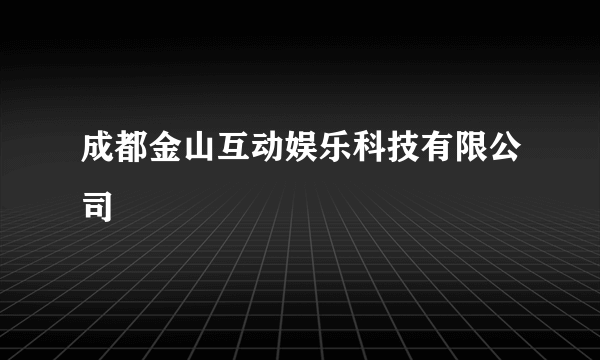 成都金山互动娱乐科技有限公司